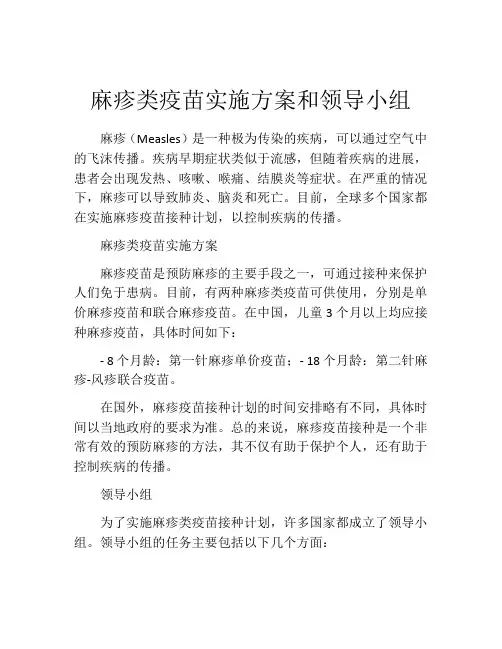 麻疹类疫苗实施方案和领导小组

麻疹（Measles）是一种极为传染的疾病，可以通过空气中的飞沫传播。疾病早期症状类似于流感，但随着疾病的进展，患者会出现发热、咳嗽、喉痛、结膜炎等症状。在严重的情况下，麻疹可以导致肺炎、脑炎和死亡。目前，全球多个国家都在实施麻疹疫苗接种计划，以控制疾病的传播。

麻疹类疫苗实施方案

麻疹疫苗是预防麻疹的主要手段之一，可通过接种来保护人们免于患病。目前，有两种麻疹类疫苗可供使用，分别是单价麻疹疫苗和联合麻疹疫苗。在中国，儿童 3 个月以上均应接种麻疹疫苗，具体时间如下：

- 8 个月龄：第一针麻疹单价疫苗；- 18 个月龄：第二针麻疹-风疹联合疫苗。

在国外，麻疹疫苗接种计划的时间安排略有不同，具体时间以当地政府的要求为准。总的来说，麻疹疫苗接种是一个非常有效的预防麻疹的方法，其不仅有助于保护个人，还有助于控制疾病的传播。

领导小组

为了实施麻疹类疫苗接种计划，许多国家都成立了领导小组。领导小组的任务主要包括以下几个方面：